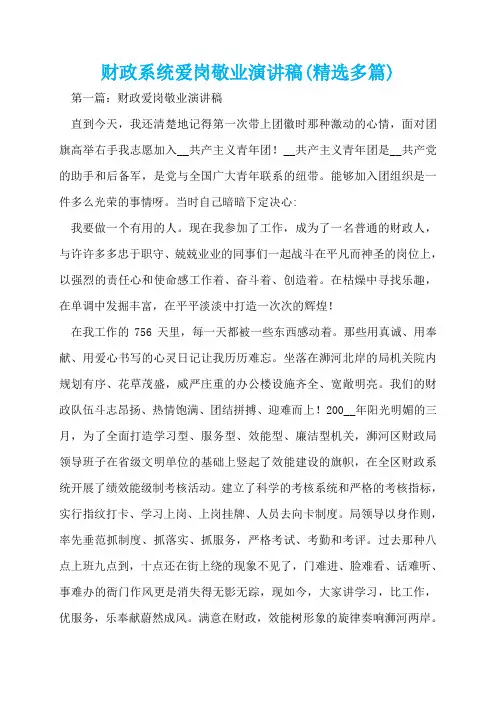 财政系统爱岗敬业演讲稿(精选多篇)

第一篇：财政爱岗敬业演讲稿

直到今天，我还清楚地记得第一次带上团徽时那种激动的心情，面对团旗高举右手我志愿加入__共产主义青年团！__共产主义青年团是__共产党的助手和后备军，是党与全国广大青年联系的纽带。能够加入团组织是一件多么光荣的事情呀。当时自己暗暗下定决心:

我要做一个有用的人。现在我参加了工作，成为了一名普通的财政人，与许许多多忠于职守、兢兢业业的同事们一起战斗在平凡而神圣的岗位上，以强烈的责任心和使命感工作着、奋斗着、创造着。在枯燥中寻找乐趣，在单调中发掘丰富，在平平淡淡中打造一次次的辉煌！

在我工作的 756 天里，每一天都被一些东西感动着。那些用真诚、用奉献、用爱心书写的心灵日记让我历历难忘。坐落在浉河北岸的局机关院内规划有序、花草茂盛，威严庄重的办公楼设施齐全、宽敞明亮。我们的财政队伍斗志昂扬、热情饱满、团结拼搏、迎难而上！200__年阳光明媚的三月，为了全面打造学习型、服务型、效能型、廉洁型机关，浉河区财政局领导班子在省级文明单位的基础上竖起了效能建设的旗帜，在全区财政系统开展了绩效能级制考核活动。建立了科学的考核系统和严格的考核指标，实行指纹打卡、学习上岗、上岗挂牌、人员去向卡制度。局领导以身作则，率先垂范抓制度、抓落实、抓服务，严格考试、考勤和考评。过去那种八点上班九点到，十点还在街上绕的现象不见了，门难进、脸难看、话难听、事难办的衙门作风更是消失得无影无踪，现如今，大家讲学习，比工作，优服务，乐奉献蔚然成风。满意在财政，效能树形象的旋律奏响浉河两岸。